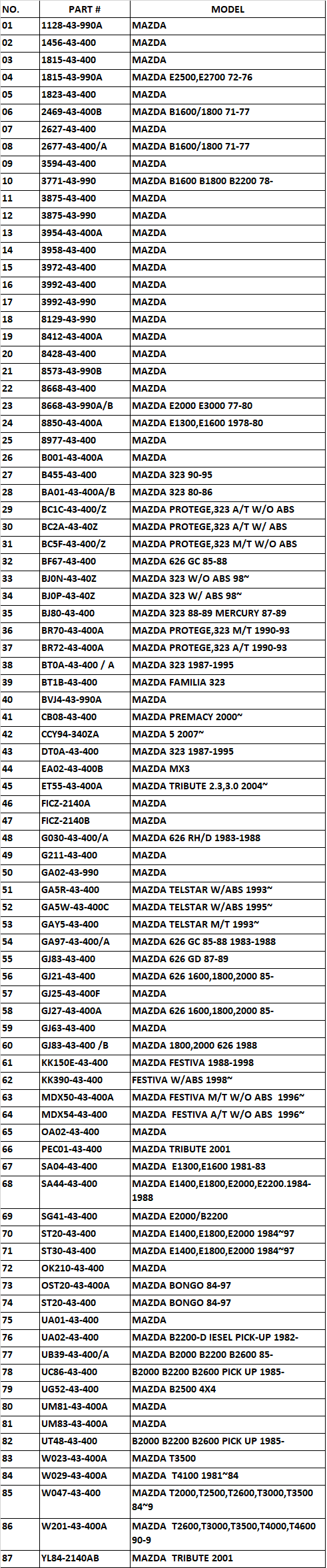 | NO. | PART # | MODEL |
|---|---|---|
| 01 | 1128-43-990A | MAZDA |
| 02 | 1456-43-400 | MAZDA |
| 03 | 1815-43-400 | MAZDA |
| 04 | 1815-43-990A | MAZDA E2500,E2700 72-76 |
| 05 | 1823-43-400 | MAZDA |
| 06 | 2469-43-400B | MAZDA B1600/1800 71-77 |
| 07 | 2627-43-400 | MAZDA |
| 08 | 2677-43-400/A | MAZDA B1600/1800 71-77 |
| 09 | 3594-43-400 | MAZDA |
| 10 | 3771-43-990 | MAZDA B1600 B1800 B2200 78- |
| 11 | 3875-43-400 | MAZDA |
| 12 | 3875-43-990 | MAZDA |
| 13 | 3954-43-400A | MAZDA |
| 14 | 3958-43-400 | MAZDA |
| 15 | 3972-43-400 | MAZDA |
| 16 | 3992-43-400 | MAZDA |
| 17 | 3992-43-990 | MAZDA |
| 18 | 8129-43-990 | MAZDA |
| 19 | 8412-43-400A | MAZDA |
| 20 | 8428-43-400 | MAZDA |
| 21 | 8573-43-990B | MAZDA |
| 22 | 8668-43-400 | MAZDA |
| 23 | 8668-43-990A/B | MAZDA E2000 E3000 77-80 |
| 24 | 8850-43-400A | MAZDA E1300,E1600 1978-80 |
| 25 | 8977-43-400 | MAZDA |
| 26 | B001-43-400A | MAZDA |
| 27 | B455-43-400 | MAZDA 323 90-95 |
| 28 | BA01-43-400A/B | MAZDA 323 80-86 |
| 29 | BC1C-43-400/Z | MAZDA PROTEGE,323 A/T W/O ABS |
| 30 | BC2A-43-40Z | MAZDA PROTEGE,323 A/T W/ ABS |
| 31 | BC5F-43-400/Z | MAZDA PROTEGE,323 M/T W/O ABS |
| 32 | BF67-43-400 | MAZDA 626 GC 85-88 |
| 33 | BJ0N-43-40Z | MAZDA 323 W/O ABS 98~ |
| 34 | BJ0P-43-40Z | MAZDA 323 W/ ABS 98~ |
| 35 | BJ80-43-400 | MAZDA 323 88-89 MERCURY 87-89 |
| 36 | BR70-43-400A | MAZDA PROTEGE,323 M/T 1990-93 |
| 37 | BR72-43-400A | MAZDA PROTEGE,323 A/T 1990-93 |
| 38 | BT0A-43-400 / A | MAZDA 323 1987-1995 |
| 39 | BT1B-43-400 | MAZDA FAMILIA 323 |
| 40 | BVJ4-43-990A | MAZDA |
| 41 | CB08-43-400 | MAZDA PREMACY 2000~ |
| 42 | CCY94-340ZA | MAZDA 5 2007~ |
| 43 | DT0A-43-400 | MAZDA 323 1987-1995 |
| 44 | EA02-43-400B | MAZDA MX3 |
| 45 | ET55-43-400A | MAZDA TRIBUTE 2.3,3.0 2004~ |
| 46 | FICZ-2140A | MAZDA |
| 47 | FICZ-2140B | MAZDA |
| 48 | G030-43-400/A | MAZDA 626 RH/D 1983-1988 |
| 49 | G211-43-400 | MAZDA |
| 50 | GA02-43-990 | MAZDA |
| 51 | GA5R-43-400 | MAZDA TELSTAR W/ABS 1993~ |
| 52 | GA5W-43-400C | MAZDA TELSTAR W/ABS 1995~ |
| 53 | GAY5-43-400 | MAZDA TELSTAR M/T 1993~ |
| 54 | GA97-43-400/A | MAZDA 626 GC 85-88 1983-1988 |
| 55 | GJ83-43-400 | MAZDA 626 GD 87-89 |
| 56 | GJ21-43-400 | MAZDA 626 1600,1800,2000 85- |
| 57 | GJ25-43-400F | MAZDA |
| 58 | GJ27-43-400A | MAZDA 626 1600,1800,2000 85- |
| 59 | GJ63-43-400 | MAZDA |
| 60 | GJ83-43-400 /B | MAZDA 1800,2000 626 1988 |
| 61 | KK150E-43-400 | MAZDA FESTIVA 1988-1998 |
| 62 | KK390-43-400 | FESTIVA W/ABS 1998~ |
| 63 | MDX50-43-400A | MAZDA FESTIVA M/T W/O ABS 1996~ |
| 64 | MDX54-43-400 | MAZDA FESTIVA A/T W/O ABS 1996~ |
| 65 | OA02-43-400 | MAZDA |
| 66 | PEC01-43-400 | MAZDA TRIBUTE 2001 |
| 67 | SA04-43-400 | MAZDA E1300,E1600 1981-83 |
| 68 | SA44-43-400 | MAZDA E1400,E1800,E2000,E2200.1984-1988 |
| 69 | SG41-43-400 | MAZDA E2000/B2200 |
| 70 | ST20-43-400 | MAZDA E1400,E1800,E2000 1984~97 |
| 71 | ST30-43-400 | MAZDA E1400,E1800,E2000 1984~97 |
| 72 | OK210-43-400 | MAZDA |
| 73 | OST20-43-400A | MAZDA BONGO 84-97 |
| 74 | ST20-43-400 | MAZDA BONGO 84-97 |
| 75 | UA01-43-400 | MAZDA |
| 76 | UA02-43-400 | MAZDA B2200-D IESEL PICK-UP 1982- |
| 77 | UB39-43-400/A | MAZDA B2000 B2200 B2600 85- |
| 78 | UC86-43-400 | B2000 B2200 B2600 PICK UP 1985- |
| 79 | UG52-43-400 | MAZDA B2500 4X4 |
| 80 | UM81-43-400A | MAZDA |
| 81 | UM83-43-400A | MAZDA |
| 82 | UT48-43-400 | B2000 B2200 B2600 PICK UP 1985- |
| 83 | W023-43-400A | MAZDA T3500 |
| 84 | W029-43-400A | MAZDA T4100 1981~84 |
| 85 | W047-43-400 | MAZDA T2000,T2500,T2600,T3000,T3500 84~9 |
| 86 | W201-43-400A | MAZDA T2600,T3000,T3500,T4000,T4600 90-9 |
| 87 | YL84-2140AB | MAZDA TRIBUTE 2001 |